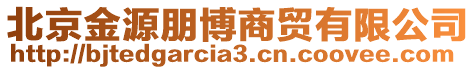 北京金源朋博商贸有限公司
http://bjtedgarcia3.cn.coovee.com